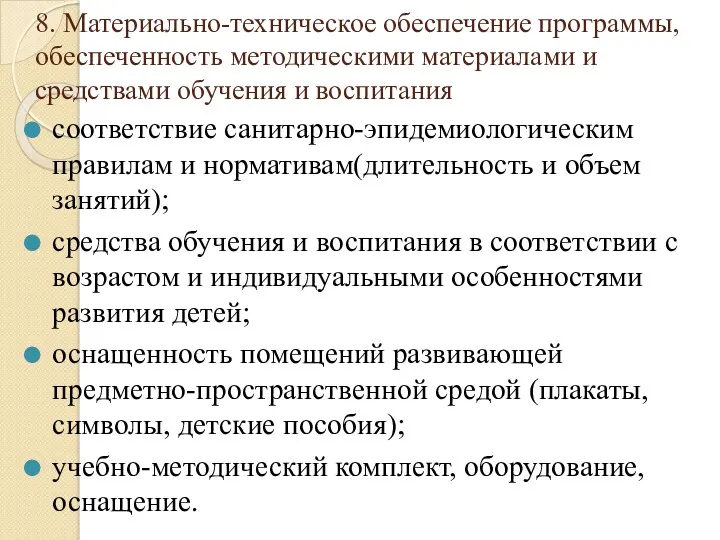 8. Материально-техническое обеспечение программы, обеспеченность методическими материалами и средствами обучения и воспитания

соответствие санитарно-эпидемиологическим правилам и нормативам(длительность и объем занятий);

средства обучения и воспитания в соответствии с возрастом и индивидуальными особенностями развития детей;

оснащенность помещений развивающей предметно-пространственной средой (плакаты, символы, детские пособия);

учебно-методический комплект, оборудование, оснащение.